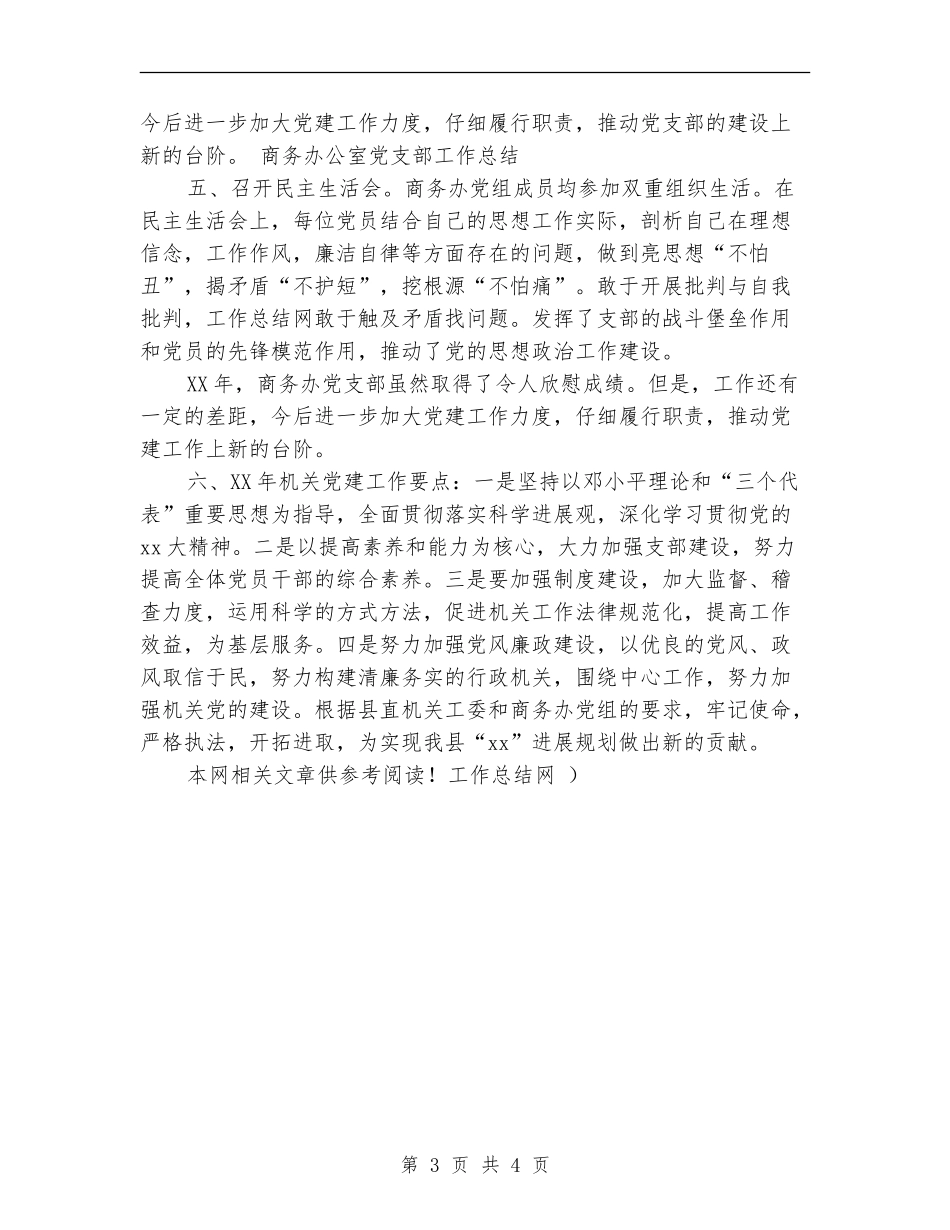 今后进一步加大党建工作力度，仔细履行职责，推动党支部的建设上新的台阶。 商务办公室党支部工作总结

五、召开民主生活会。商务办党组成员均参加双重组织生活。在民主生活会上，每位党员结合自己的思想工作实际，剖析自己在理想信念，工作作风，廉洁自律等方面存在的问题，做到亮思想“不怕丑”，揭矛盾“不护短”，挖根源“不怕痛”。敢于开展批判与自我批判，工作总结网敢于触及矛盾找问题。发挥了支部的战斗堡垒作用和党员的先锋模范作用，推动了党的思想政治工作建设。

XX年，商务办党支部虽然取得了令人欣慰成绩。但是，工作还有一定的差距，今后进一步加大党建工作力度，仔细履行职责，推动党建工作上新的台阶。

六、XX年机关党建工作要点：一是坚持以邓小平理论和“三个代表”重要思想为指导，全面贯彻落实科学进展观，深化学习贯彻党的xx大精神。二是以提高素养和能力为核心，大力加强支部建设，努力提高全体党员干部的综合素养。三是要加强制度建设，加大监督、稽查力度，运用科学的方式方法，促进机关工作法律规范化，提高工作效益，为基层服务。四是努力加强党风廉政建设，以优良的党风、政风取信于民，努力构建清廉务实的行政机关，围绕中心工作，努力加强机关党的建设。根据县直机关工委和商务办党组的要求，牢记使命，严格执法，开拓进取，为实现我县“xx”进展规划做出新的贡献。

本网相关文章供参考阅读！工作总结网 ）

第 3 页 共 4 页